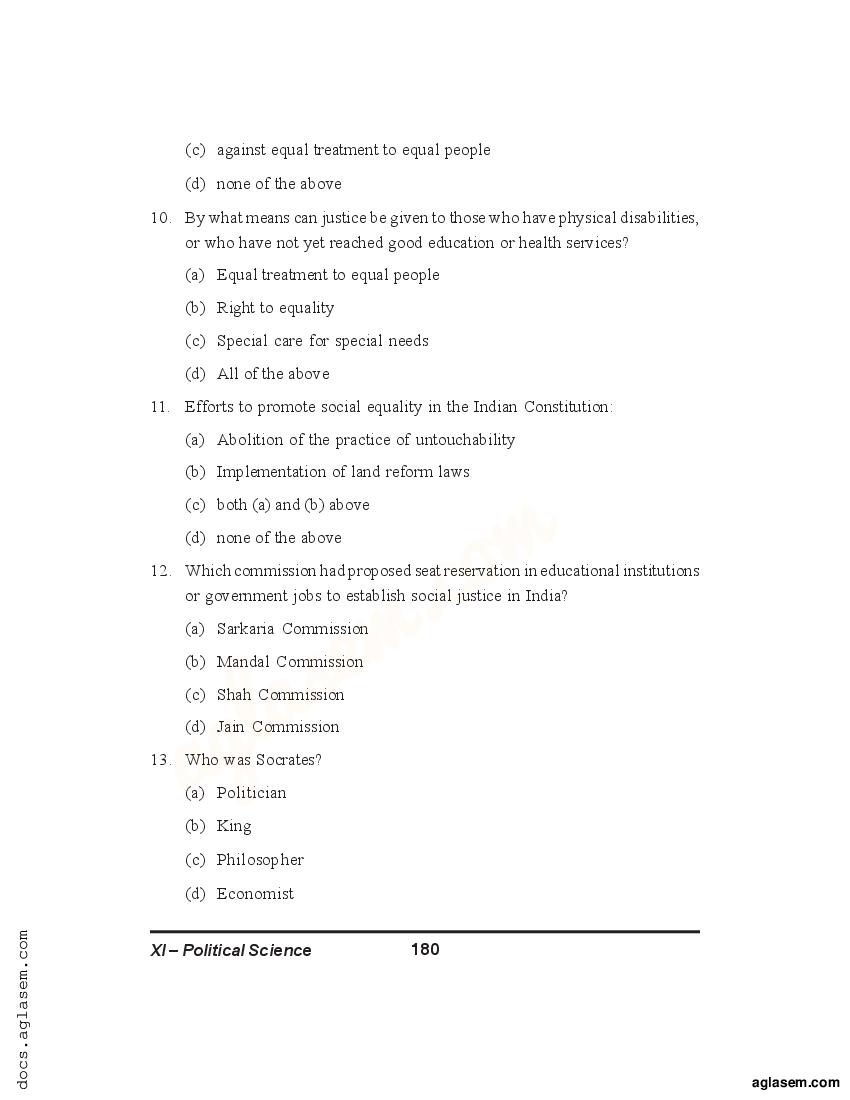 (c) against equal treatment to equal people

(d) none of the above

10. By what means can justice be given to those who have physical disabilities, or who have not yet reached good education or health services?

(a) Equal treatment to equal people

(b) Right to equality

(c) Special care for special needs

(d) All of the above

11. Efforts to promote social equality in the Indian Constitution:

(a) Abolition of the practice of untouchability

(b) Implementation of land reform laws

(c) both (a) and (b) above

(d) none of the above

12. Which commission had proposed seat reservation in educational institutions or government jobs to establish social justice in India?

(a) Sarkaria Commission

(b) Mandal Commission

(c) Shah Commission

(d) Jain Commission

13. Who was Socrates?

(a) Politician

(b) King

(c) Philosopher

(d) Economist

XI – Political Science 180

docs.aglasem.com

aglasem.com